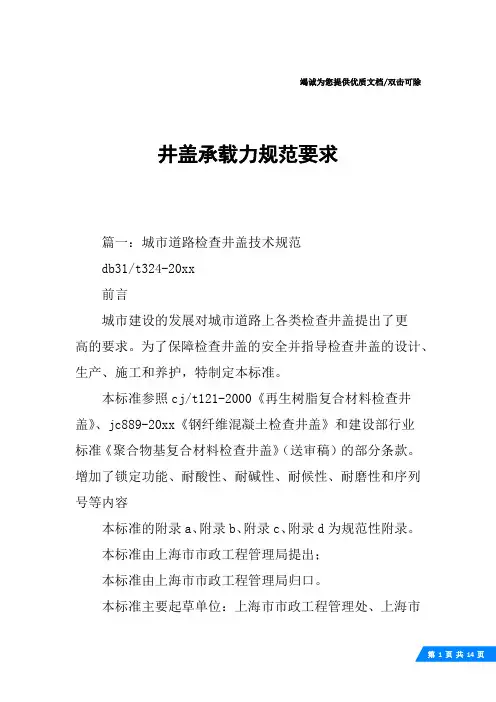 竭诚为您提供优质文档/双击可除

井盖承载力规范要求

篇一：城市道路检查井盖技术规范

db31/t324-20xx

前言

城市建设的发展对城市道路上各类检查井盖提出了更高的要求。为了保障检查井盖的安全并指导检查井盖的设计、生产、施工和养护，特制定本标准。

本标准参照cj/t121-2000《再生树脂复合材料检查井盖》、jc889-20xx《钢纤维混凝土检查井盖》和建设部行业标准《聚合物基复合材料检查井盖》(送审稿)的部分条款。增加了锁定功能、耐酸性、耐碱性、耐候性、耐磨性和序列号等内容

本标准的附录a、附录b、附录c、附录d为规范性附录。

本标准由上海市市政工程管理局提出；

本标准由上海市市政工程管理局归口。

本标准主要起草单位：上海市市政工程管理处、上海市

第 1 页 共 14 页